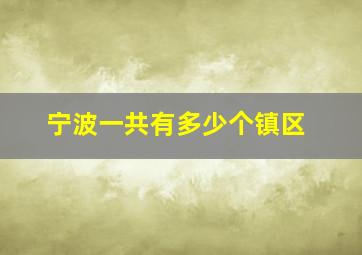 宁波一共有多少个镇区